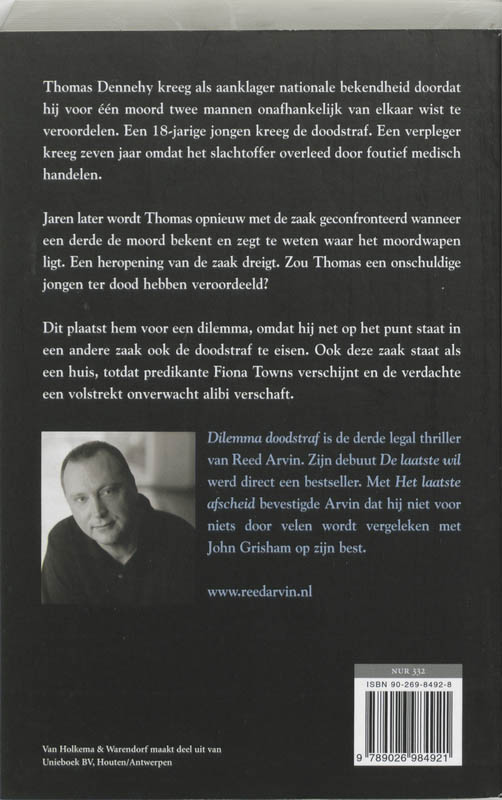 Thomas Dennehy kreeg als aanklager nationale bekendheid doordat hij voor één moord twee mannen onafhankelijk van elkaar wist te veroordelen. Een 18-jarige jongen kreeg de doodstraf. Een verpleger kreeg zeven jaar omdat het slachtoffer overleed door foutief medisch handelen.

Jaren later wordt Thomas opnieuw met de zaak geconfronteerd wanneer een derde de moord bekent en zegt te weten waar het moordwapen ligt. Een heropening van de zaak dreigt. Zou Thomas een onschuldige jongen ter dood hebben veroordeeld?

Dit plaatst hem voor een dilemma, omdat hij net op het punt staat in een andere zaak ook de doodstraf te eisen. Ook deze zaak staat als een huis, totdat predikante Fiona Towns verschijnt en de verdachte een volstrekt onverwacht alibi verschaft.

Dilemma doodstraf is de derde legal thriller van Reed Arvin. Zijn debuut De laatste wil werd direct een bestseller. Met Het laatste afscheid bevestigde Arvin dat hij niet voor niets door velen wordt vergeleken met John Grisham op zijn best.

www.reedarvin.nl

NUR 332

ISBN 90-269-8492-8

9 789026 984921

Van Holkema & Warendorf maakt deel uit van Unieboek BV, Houten/Antwerpen